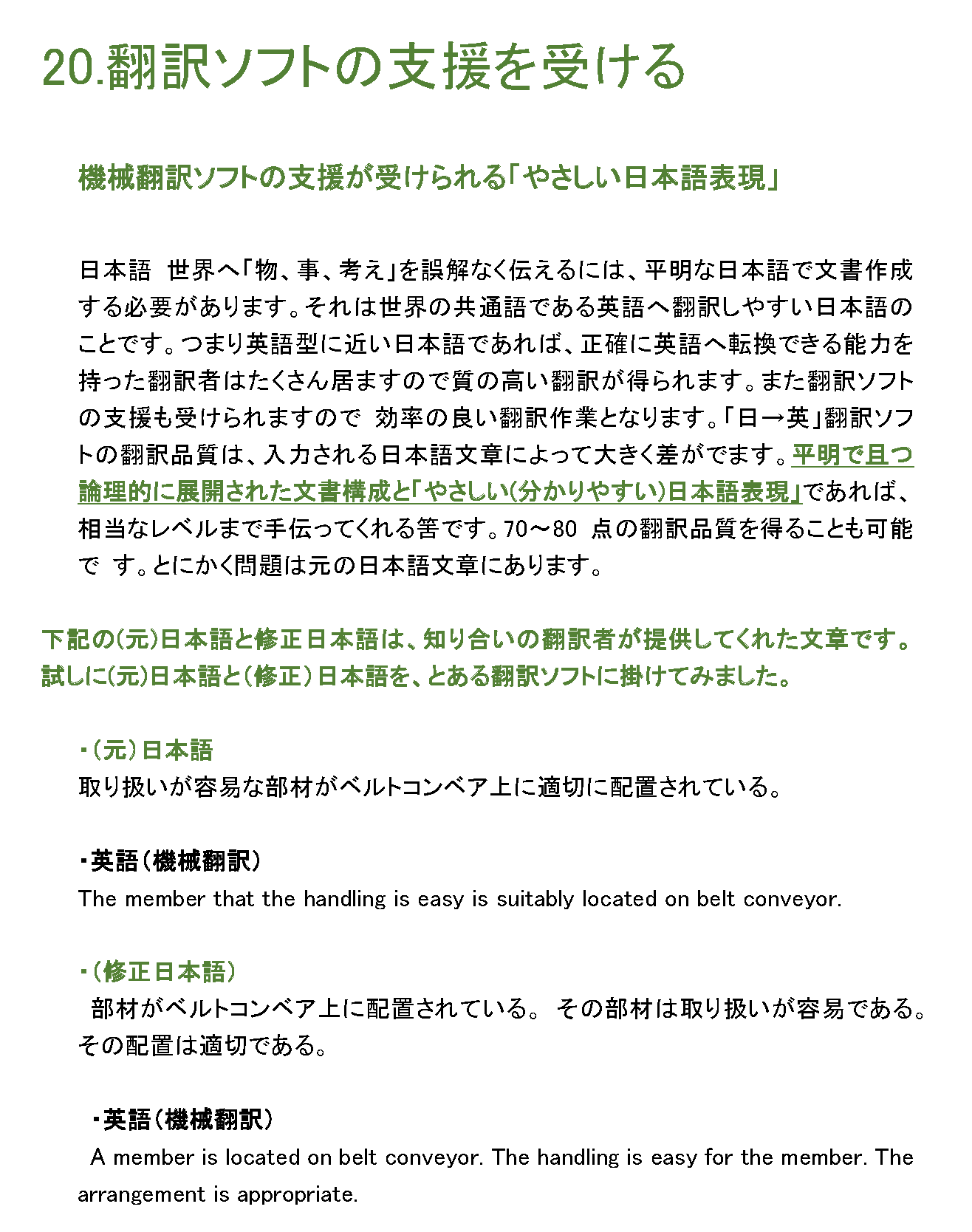 20.翻訳ソフトの支援を受ける

機械翻訳ソフトの支援が受けられる「やさしい日本語表現」

日本語 世界へ「物、事、考え」を誤解なく伝えるには、平明な日本語で文書作成する必要があります。それは世界の共通語である英語へ翻訳しやすい日本語のことです。つまり英語型に近い日本語であれば、正確に英語へ転換できる能力を持った翻訳者はたくさん居ますので質の高い翻訳が得られます。また翻訳ソフトの支援も受けられますので 効率の良い翻訳作業となります。「日→英」翻訳ソフトの翻訳品質は、入力される日本語文章によって大きく差がでます。平明で且つ論理的に展開された文書構成と「やさしい(分かりやすい)日本語表現」であれば、相当なレベルまで手伝ってくれる筈です。70～80 点の翻訳品質を得ることも可能で す。とにかく問題は元の日本語文章にあります。

下記の(元)日本語と修正日本語は、知り合いの翻訳者が提供してくれた文章です。試しに(元)日本語と(修正)日本語を、とある翻訳ソフトに掛けてみました。

・(元)日本語
取り扱いが容易な部材がベルトコンベア上に適切に配置されている。

・英語(機械翻訳)
The member that the handling is easy is suitably located on belt conveyor.

・(修正日本語)
部材がベルトコンベア上に配置されている。 その部材は取り扱いが容易である。その配置は適切である。

・英語(機械翻訳)
A member is located on belt conveyor. The handling is easy for the member. The arrangement is appropriate.